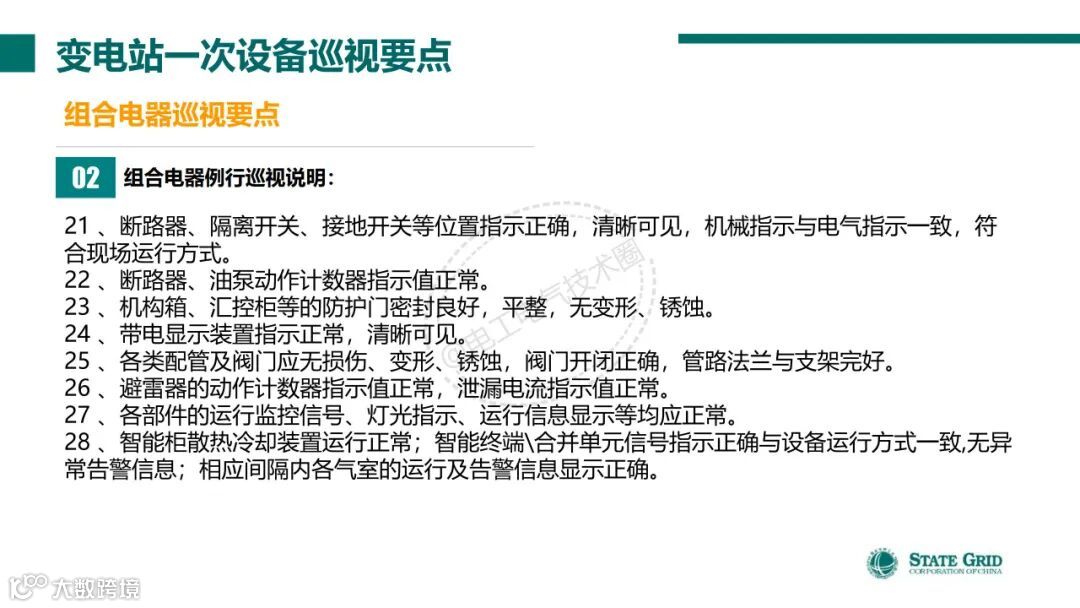 变电站一次设备巡视要点

组合电器巡视要点

02 组合电器例行巡视说明：

21 、断路器、隔离开关、接地开关等位置指示正确，清晰可见，机械指示与电气指示一致，符合现场运行方式。
22 、断路器、油泵动作计数器指示值正常。
23 、机构箱、汇控柜等的防护门密封良好，平整，无变形、锈蚀。
24 、带电显示装置指示正常，清晰可见。
25 、各类配管及阀门应无损伤、变形、锈蚀，阀门开闭正确，管路法兰与支架完好。
26 、避雷器的动作计数器指示值正常，泄漏电流指示值正常。
27 、各部件的运行监控信号、灯光指示、运行信息显示等均应正常。
28 、智能柜散热冷却装置运行正常；智能终端\合并单元信号指示正确与设备运行方式一致,无异常告警信息；相应间隔内各气室的运行及告警信息显示正确。

电工电气技术圈

STATE GRID
CORPORATION OF CHINA

大数跨境